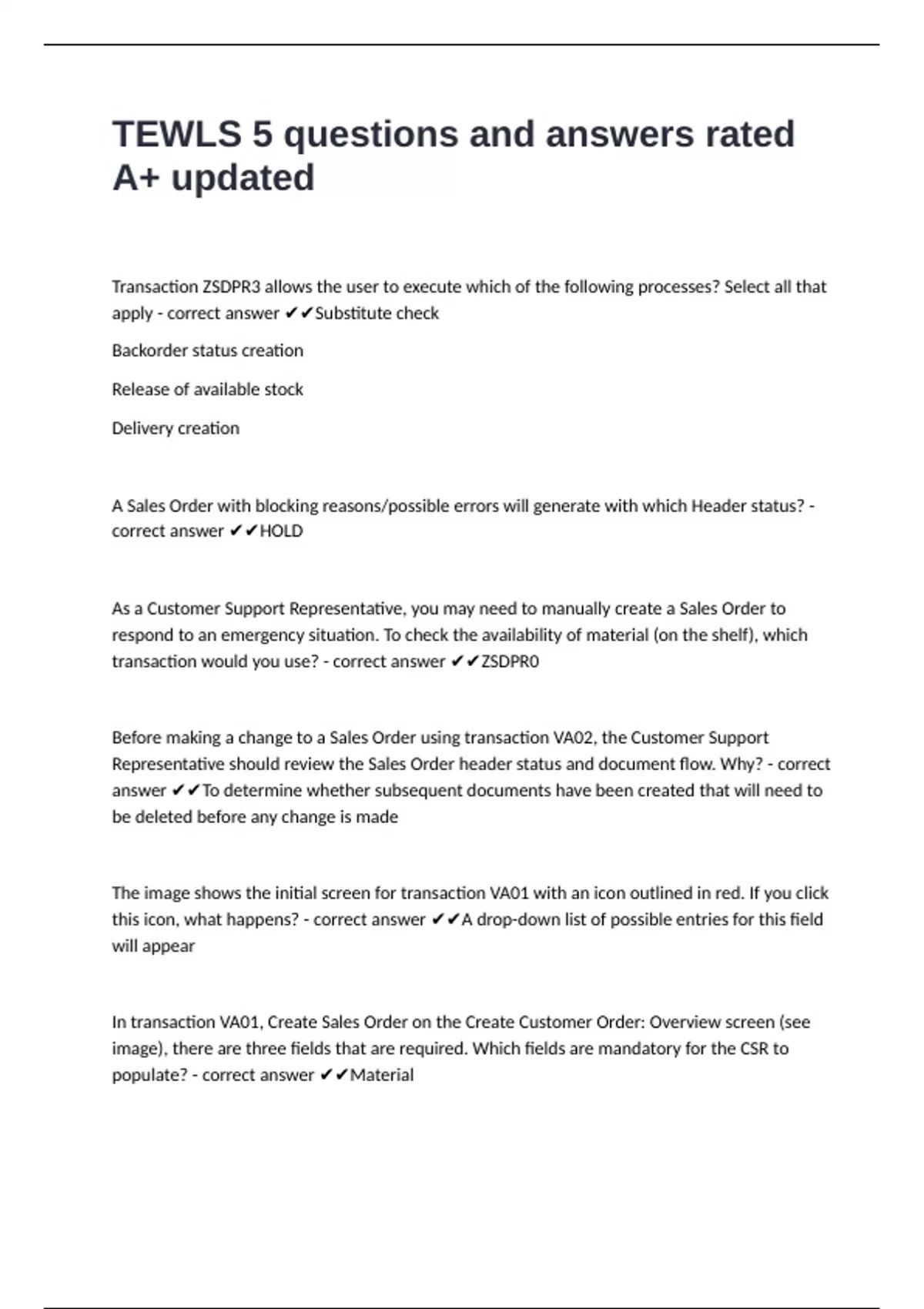 TEWLS 5 questions and answers rated A+ updated

Transaction ZSDPR3 allows the user to execute which of the following processes? Select all that apply - correct answer ✔✔Substitute check

Backorder status creation

Release of available stock

Delivery creation

A Sales Order with blocking reasons/possible errors will generate with which Header status? - correct answer ✔✔HOLD

As a Customer Support Representative, you may need to manually create a Sales Order to respond to an emergency situation. To check the availability of material (on the shelf), which transaction would you use? - correct answer ✔✔ZSDPR0

Before making a change to a Sales Order using transaction VA02, the Customer Support Representative should review the Sales Order header status and document flow. Why? - correct answer ✔✔To determine whether subsequent documents have been created that will need to be deleted before any change is made

The image shows the initial screen for transaction VA01 with an icon outlined in red. If you click this icon, what happens? - correct answer ✔✔A drop-down list of possible entries for this field will appear

In transaction VA01, Create Sales Order on the Create Customer Order: Overview screen (see image), there are three fields that are required. Which fields are mandatory for the CSR to populate? - correct answer ✔✔Material